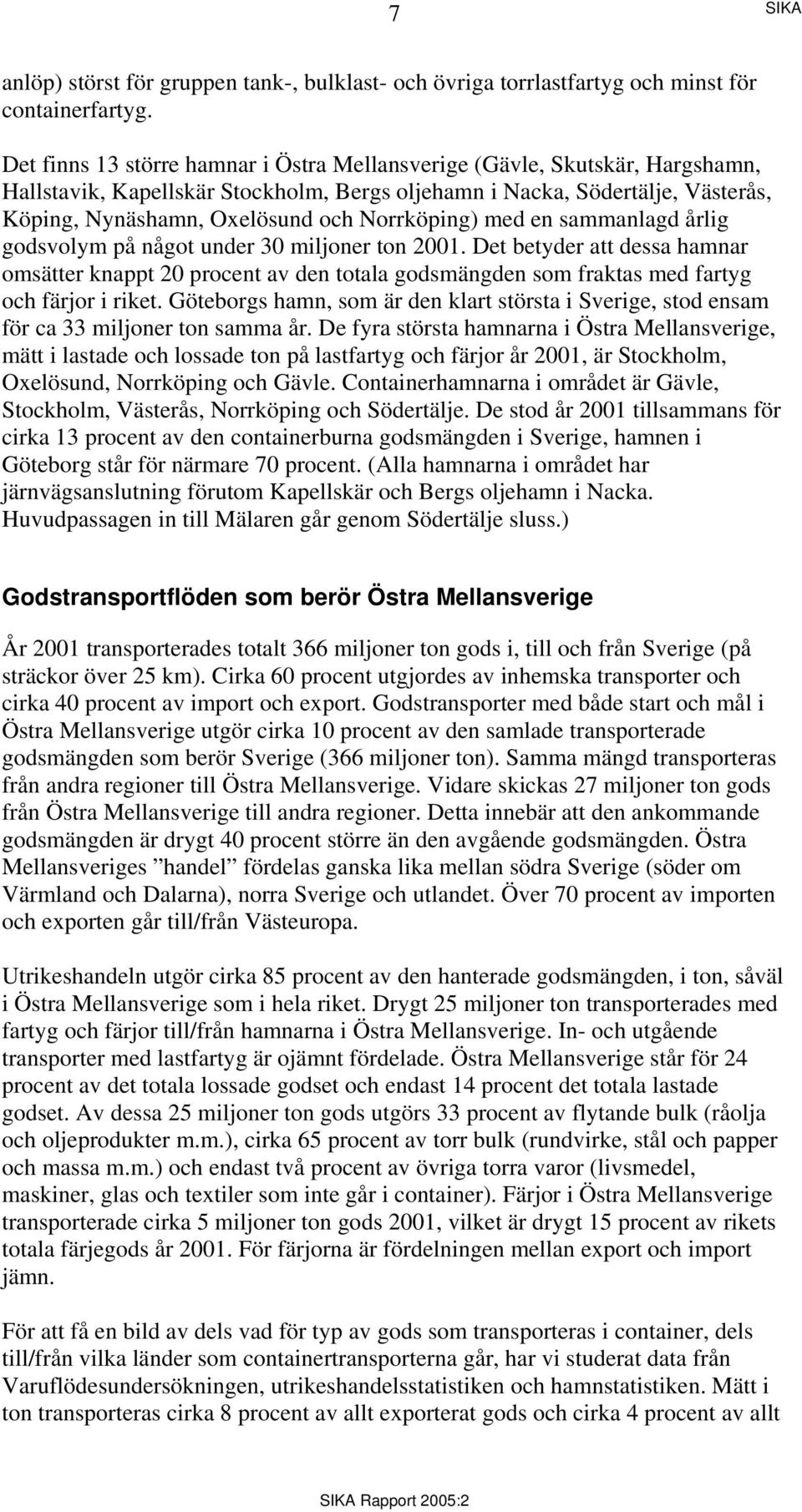 7

SIKA

anlöp) störst för gruppen tank-, bulklast- och övriga torrlastfartyg och minst för containerfartyg.

Det finns 13 större hamnar i Östra Mellansverige (Gävle, Skutskär, Hargshamn, Hallstavik, Kapellskär Stockholm, Bergs oljehamn i Nacka, Södertälje, Västerås, Köping, Nynäshamn, Oxelösund och Norrköping) med en sammanlagd årlig godsvolym på något under 30 miljoner ton 2001. Det betyder att dessa hamnar omsätter knappt 20 procent av den totala godsmängden som fraktas med fartyg och färjor i riket. Göteborgs hamn, som är den klart största i Sverige, stod ensam för ca 33 miljoner ton samma år. De fyra största hamnarna i Östra Mellansverige, mätt i lastade och lossade ton på lastfartyg och färjor år 2001, är Stockholm, Oxelösund, Norrköping och Gävle. Containerhamnarna i området är Gävle, Stockholm, Västerås, Norrköping och Södertälje. De stod år 2001 tillsammans för cirka 13 procent av den containerburna godsmängden i Sverige, hamnen i Göteborg står för närmare 70 procent. (Alla hamnarna i området har järnvägsanslutning förutom Kapellskär och Bergs oljehamn i Nacka. Huvudpassagen in till Mälaren går genom Södertälje sluss.)

Godstransportflöden som berör Östra Mellansverige

År 2001 transporterades totalt 366 miljoner ton gods i, till och från Sverige (på sträckor över 25 km). Cirka 60 procent utgjordes av inhemska transporter och cirka 40 procent av import och export. Godstransporter med både start och mål i Östra Mellansverige utgör cirka 10 procent av den samlade transporterade godsmängden som berör Sverige (366 miljoner ton). Samma mängd transporteras från andra regioner till Östra Mellansverige. Vidare skickas 27 miljoner ton gods från Östra Mellansverige till andra regioner. Detta innebär att den ankommande godsmängden är drygt 40 procent större än den avgående godsmängden. Östra Mellansveriges ”handel” fördelas ganska lika mellan södra Sverige (söder om Värmland och Dalarna), norra Sverige och utlandet. Över 70 procent av importen och exporten går till/från Västeuropa.

Utrikeshandeln utgör cirka 85 procent av den hanterade godsmängden, i ton, såväl i Östra Mellansverige som i hela riket. Drygt 25 miljoner ton transporterades med fartyg och färjor till/från hamnarna i Östra Mellansverige. In- och utgående transporter med lastfartyg är ojämnt fördelade. Östra Mellansverige står för 24 procent av det totala lossade godset och endast 14 procent det totala lastade godset. Av dessa 25 miljoner ton gods utgörs 33 procent av flytande bulk (råolja och oljeprodukter m.m.), cirka 65 procent av torr bulk (rundvirke, stål och papper och massa m.m.) och endast två procent av övriga torra varor (livsmedel, maskiner, glas och textiler som inte går i container). Färjor i Östra Mellansverige transporterade cirka 5 miljoner ton gods 2001, vilket är drygt 15 procent av rikets totala färjegods år 2001. För färjorna är fördelningen mellan export och import jämn.

För att få en bild av dels vad för typ av gods som transporteras i container, dels till/från vilka länder som containertransporterna går, har vi studerat data från Varuflödesundersökningen, utrikeshandelsstatistiken och hamnstatistiken. Mätt i ton transporteras cirka 8 procent av allt exporterat gods och cirka 4 procent av allt

SIKA Rapport 2005:2